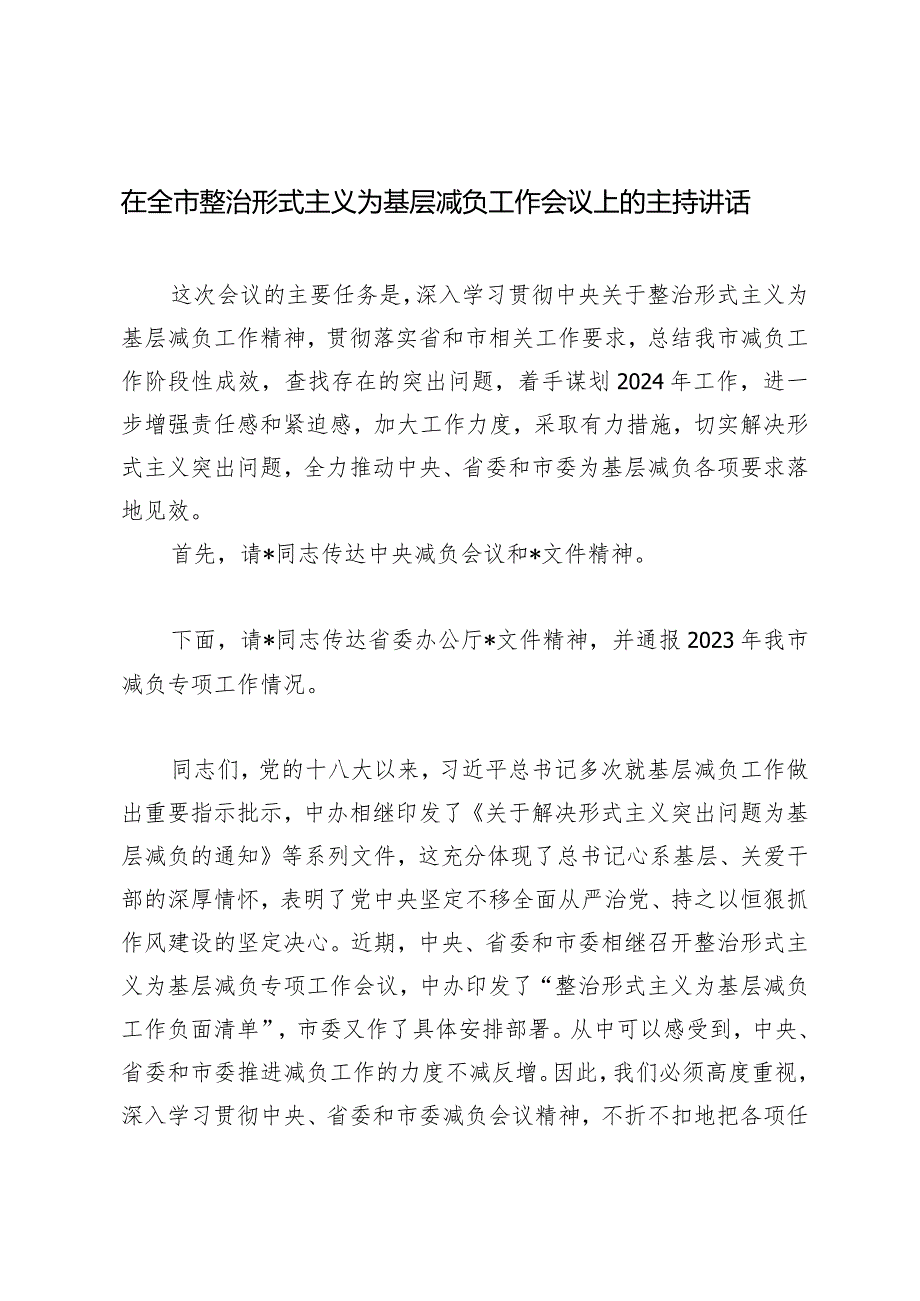 在全市整治形式主义为基层减负工作会议上的主持讲话

这次会议的主要任务是，深入学习贯彻中央关于整治形式主义为基层减负工作精神，贯彻落实省和市相关工作要求，总结我市减负工作阶段性成效，查找存在的突出问题，着手谋划2024年工作，进一步增强责任感和紧迫感，加大工作力度，采取有力措施，切实解决形式主义突出问题，全力推动中央、省委和市委为基层减负各项要求落地见效。

首先，请*同志传达中央减负会议和*文件精神。

下面，请*同志传达省委办公厅*文件精神，并通报2023年我市减负专项工作情况。

同志们，党的十八大以来，习近平总书记多次就基层减负工作做出重要指示批示，中办相继印发了《关于解决形式主义突出问题为基层减负的通知》等系列文件，这充分体现了总书记心系基层、关爱干部的深厚情怀，表明了党中央坚定不移全面从严治党、持之以恒狠抓作风建设的坚定决心。近期，中央、省委和市委相继召开整治形式主义为基层减负专项工作会议，中办印发了“整治形式主义为基层减负工作负面清单”，市委又作了具体安排部署。从中可以感受到，中央、省委和市委推进减负工作的力度不减反增。因此，我们必须高度重视，深入学习贯彻中央、省委和市委减负会议精神，不折不扣地把各项任